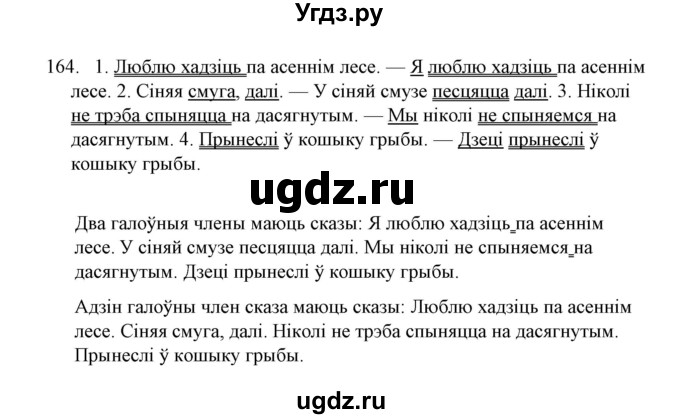 Угдз.ру

164. 1. Люблю хадзіць па асеннім лесе. — Я люблю хадзіць па асеннім лесе. 2. Сіняя смуга, далі. — У сіняй смузе песцяцца далі. 3. Ніколі не трэба спыняцца на дасягнутым. — Мы ніколі не спыняемся на дасягнутым. 4. Прынеслі ў кошыку грыбы. — Дзеці прынеслі ў кошыку грыбы.

ugdz.ru

Два галоўныя члены маюць сказы: Я люблю хадзіць па асеннім лесе. У сіняй смузе песцяцца далі. Мы ніколі не спыняемся на дасягнутым. Дзеці прынеслі ў кошыку грыбы.

Адзін галоўны член сказа маюць сказы: Люблю хадзіць па асеннім лесе. Сіняя смуга, далі. Ніколі не трэба спыняцца на дасягнутым. Прынеслі ў кошыку грыбы.

ugdz.ru